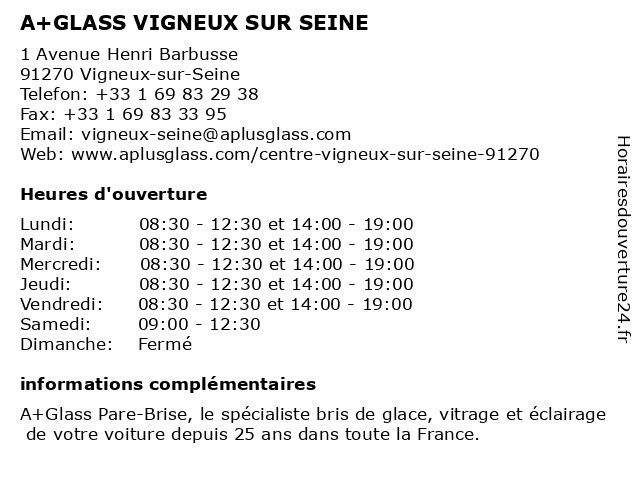 A+GLASS VIGNEUX SUR SEINE

1 Avenue Henri Barbusse
91270 Vigneux-sur-Seine
Telefon: +33 1 69 83 29 38
Fax: +33 1 69 83 33 95
Email: vigneux-seine@aplusglass.com
Web: www.aplusglass.com/centre-vigneux-sur-seine-91270

Heures d'ouverture

| | |
|---|---|
| Lundi: | 08:30 - 12:30 et 14:00 - 19:00 |
| Mardi: | 08:30 - 12:30 et 14:00 - 19:00 |
| Mercredi: | 08:30 - 12:30 et 14:00 - 19:00 |
| Jeudi: | 08:30 - 12:30 et 14:00 - 19:00 |
| Vendredi: | 08:30 - 12:30 et 14:00 - 19:00 |
| Samedi: | 09:00 - 12:30 |
| Dimanche: | Fermé |

informations complémentaires

A+Glass Pare-Brise, le spécialiste bris de glace, vitrage et éclairage de votre voiture depuis 25 ans dans toute la France.

Horairesdouverture24.fr